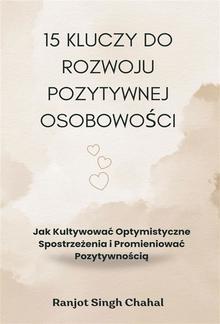 15 KLUCZY DO ROZWOJU POZYTYWNEJ OSOBOWOŚCI

Jak Kultywować Optymistyczne Spostrzeżenia i Promieniować Pozytywnością

Ranjot Singh Chahal